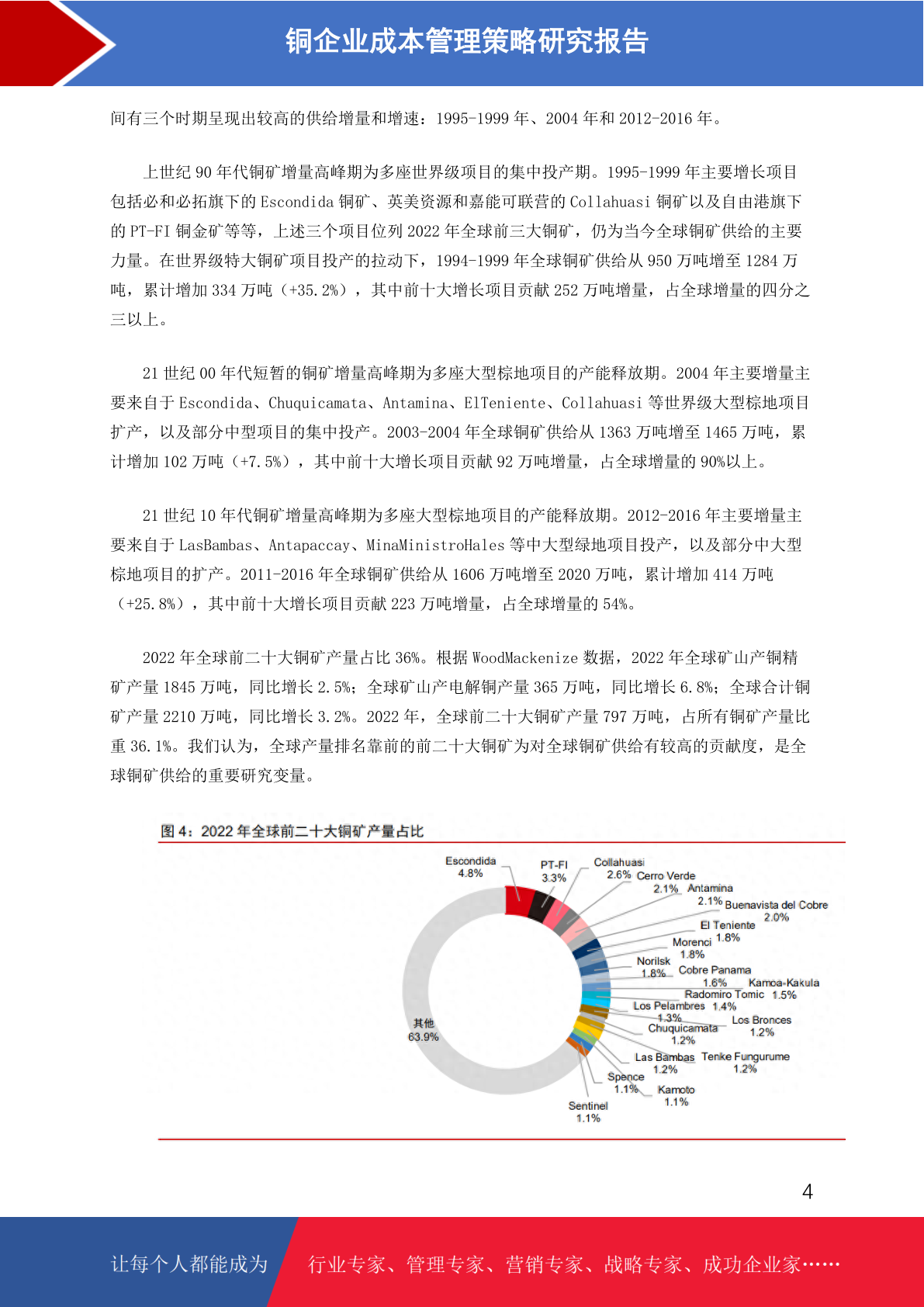 铜企业成本管理策略研究报告

间有三个时期呈现出较高的供给增量和增速：1995-1999 年、2004 年和 2012-2016 年。

上世纪 90 年代铜矿增量高峰期为多座世界级项目的集中投产期。1995-1999 年主要增长项目包括必和必拓旗下的 Escondida 铜矿、英美资源和嘉能可联营的 Collahuasi 铜矿以及自由港旗下的 PT-FI 铜金矿等等，上述三个项目位列 2022 年全球前三大铜矿，仍为当今全球铜矿供给的主要力量。在世界级特大铜矿项目投产的拉动下，1994-1999 年全球铜矿供给从 950 万吨增至 1284 万吨，累计增加 334 万吨（+35.2%），其中前十大增长项目贡献 252 万吨增量，占全球增量的四分之三以上。

21 世纪 00 年代短暂的铜矿增量高峰期为多座大型棕地项目的产能释放期。2004 年主要增量主要来自于 Escondida、Chuquicamata、Antamina、ElTeniente、Collahuasi 等世界级大型棕地项目扩产，以及部分中型项目的集中投产。2003-2004 年全球铜矿供给从 1363 万吨增至 1465 万吨，累计增加 102 万吨（+7.5%），其中前十大增长项目贡献 92 万吨增量，占全球增量的 90%以上。

21 世纪 10 年代铜矿增量高峰期为多座大型棕地项目的产能释放期。2012-2016 年主要增量主要来自于 LasBambas、Antapaccay、MinaMinistroHales 等中大型绿地项目投产，以及部分中大型棕地项目的扩产。2011-2016 年全球铜矿供给从 1606 万吨增至 2020 万吨，累计增加 414 万吨（+25.8%），其中前十大增长项目贡献 223 万吨增量，占全球增量的 54%。

2022 年全球前二十大铜矿产量占比 36%。根据 WoodMackenize 数据，2022 年全球矿山产铜精矿产量 1845 万吨，同比增长 2.5%；全球矿山产电解铜产量 365 万吨，同比增长 6.8%；全球合计铜矿产量 2210 万吨，同比增长 3.2%。2022 年，全球前二十大铜矿产量 797 万吨，占所有铜矿产量比重 36.1%。我们认为，全球产量排名靠前的前二十大铜矿为对全球铜矿供给有较高的贡献度，是全球铜矿供给的重要研究变量。

图 4：2022 年全球前二十大铜矿产量占比

Escondida 4.8%
PT-FI 3.3%
Collahuasi 2.6%
Cerro Verde 2.1%
Antamina 2.1%
Buenavista del Cobre 2.0%
El Teniente 1.8%
Morenci 1.8%
Norilsk 1.8%
Cobre Panama 1.6%
Kamoa-Kakula 1.5%
Radomiro Tomic 1.4%
Los Pelambres 1.3%
Los Bronces 1.2%
Chuquicamata 1.2%
Las Bambas 1.2%
Tenke Fungurume 1.2%
Spence 1.1%
Kamoto 1.1%
Sentinel 1.1%
其他 63.9%

4

让每个人都能成为 行业专家、管理专家、营销专家、战略专家、成功企业家……